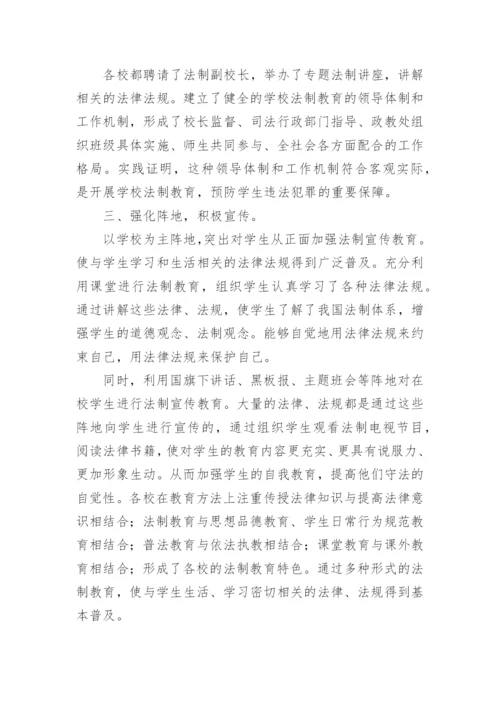 各校都聘请了法制副校长，举办了专题法制讲座，讲解相关的法律法规。建立了健全的学校法制教育的领导体制和工作机制，形成了校长监督、司法行政部门指导、政教处组织班级具体实施、师生共同参与、全社会各方面配合的工作格局。实践证明，这种领导体制和工作机制符合客观实际，是开展学校法制教育，预防学生违法犯罪的重要保障。

三、强化阵地，积极宣传。

以学校为主阵地,突出对学生从正面加强法制宣传教育。使与学生学习和生活相关的法律法规得到广泛普及。充分利用课堂进行法制教育，组织学生认真学习了各种法律法规。通过讲解这些法律、法规，使学生了解了我国法制体系，增强学生的道德观念、法制观念。能够自觉地用法律法规来约束自己，用法律法规来保护自己。

同时，利用国旗下讲话、黑板报、主题班会等阵地对在校学生进行法制宣传教育。大量的法律、法规都是通过这些阵地向学生进行宣传的，通过组织学生观看法制电视节目，阅读法律书籍，使对学生的教育内容更充实、更具有说服力、更加形象生动。从而加强学生的自我教育，提高他们守法的自觉性。各校在教育方法上注重传授法律知识与提高法律意识相结合；法制教育与思想品德教育、学生日常行为规范教育相结合；普法教育与依法执教相结合；课堂教育与课外教育相结合；形成了各校的法制教育特色。通过多种形式的法制教育，使与学生生活、学习密切相关的法律、法规得到基本普及。